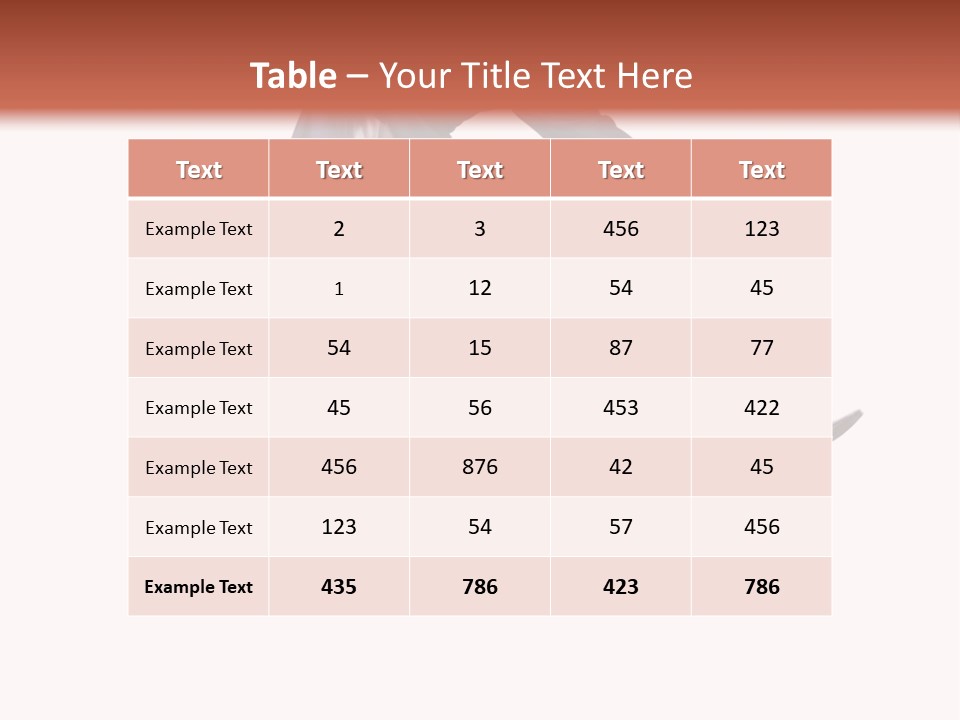 Table – Your Title Text Here

| Text | Text | Text | Text | Text |
|---|---|---|---|---|
| Example Text | 2 | 3 | 456 | 123 |
| Example Text | 1 | 12 | 54 | 45 |
| Example Text | 54 | 15 | 87 | 77 |
| Example Text | 45 | 56 | 453 | 422 |
| Example Text | 456 | 876 | 42 | 45 |
| Example Text | 123 | 54 | 57 | 456 |
| Example Text | 435 | 786 | 423 | 786 |